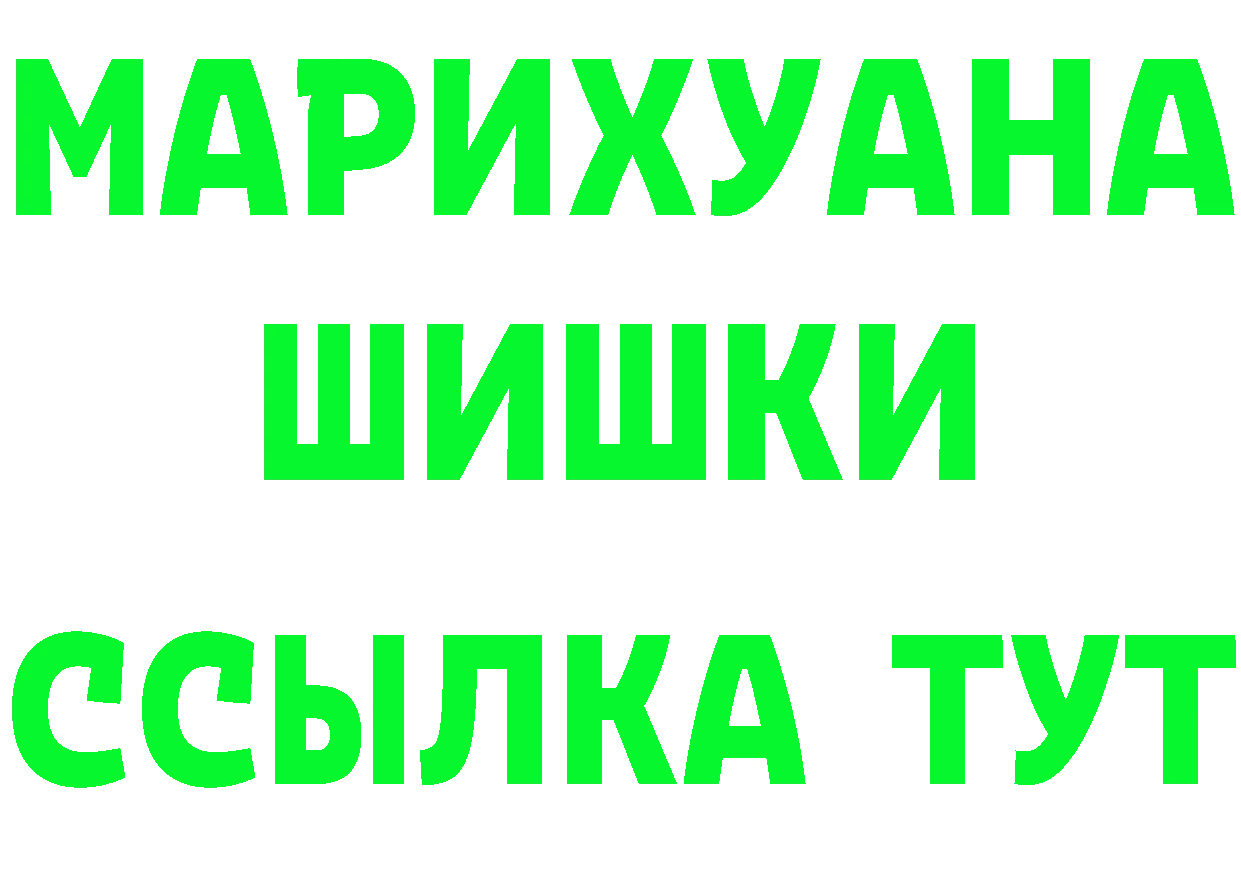 МАРИХУАНА
ШИШКИ
ССЫЛКА ТУТ